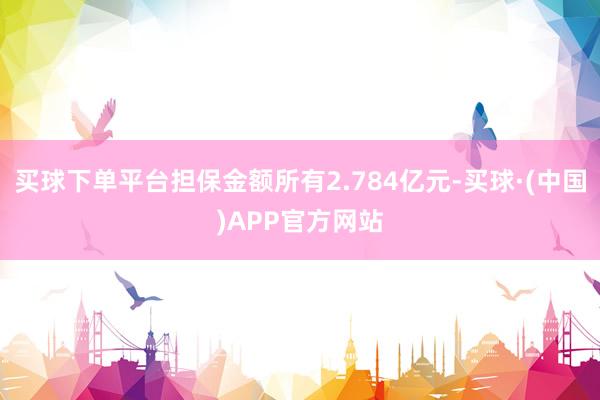 买球下单平台担保金额所有2.784亿元-买球·(中国)APP官方网站